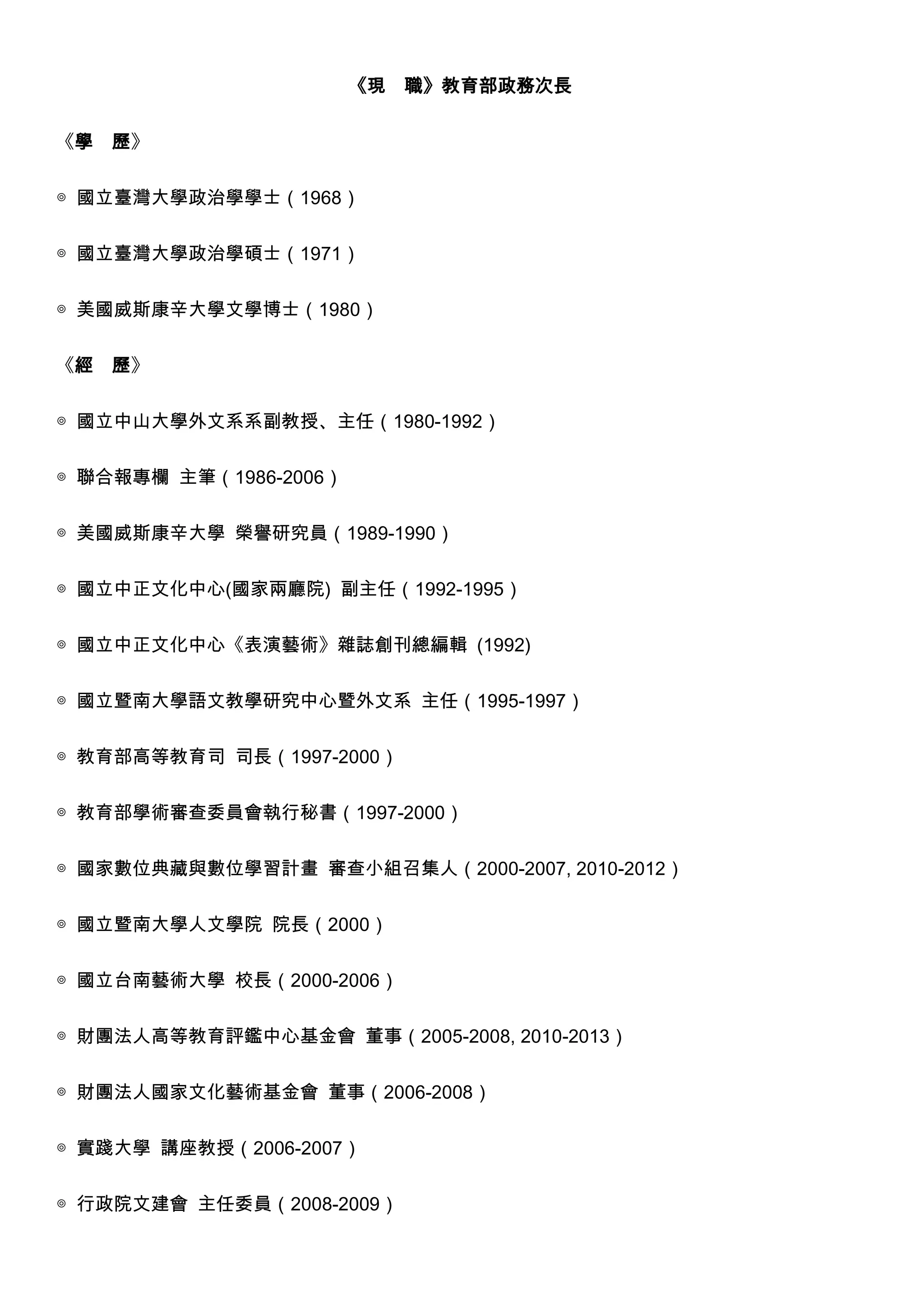 《現　職》教育部政務次長

《學　歷》

◎ 國立臺灣大學政治學學士（1968）

◎ 國立臺灣大學政治學碩士（1971）

◎ 美國威斯康辛大學文學博士（1980）

《經　歷》

◎ 國立中山大學外文系系副教授、主任（1980-1992）

◎ 聯合報專欄 主筆（1986-2006）

◎ 美國威斯康辛大學 榮譽研究員（1989-1990）

◎ 國立中正文化中心(國家兩廳院) 副主任（1992-1995）

◎ 國立中正文化中心《表演藝術》雜誌創刊總編輯 (1992)

◎ 國立暨南大學語文教學研究中心暨外文系 主任（1995-1997）

◎ 教育部高等教育司 司長（1997-2000）

◎ 教育部學術審查委員會執行秘書（1997-2000）

◎ 國家數位典藏與數位學習計畫 審查小組召集人（2000-2007, 2010-2012）

◎ 國立暨南大學人文學院 院長（2000）

◎ 國立台南藝術大學 校長（2000-2006）

◎ 財團法人高等教育評鑑中心基金會 董事（2005-2008, 2010-2013）

◎ 財團法人國家文化藝術基金會 董事（2006-2008）

◎ 實踐大學 講座教授（2006-2007）

◎ 行政院文建會 主任委員（2008-2009）